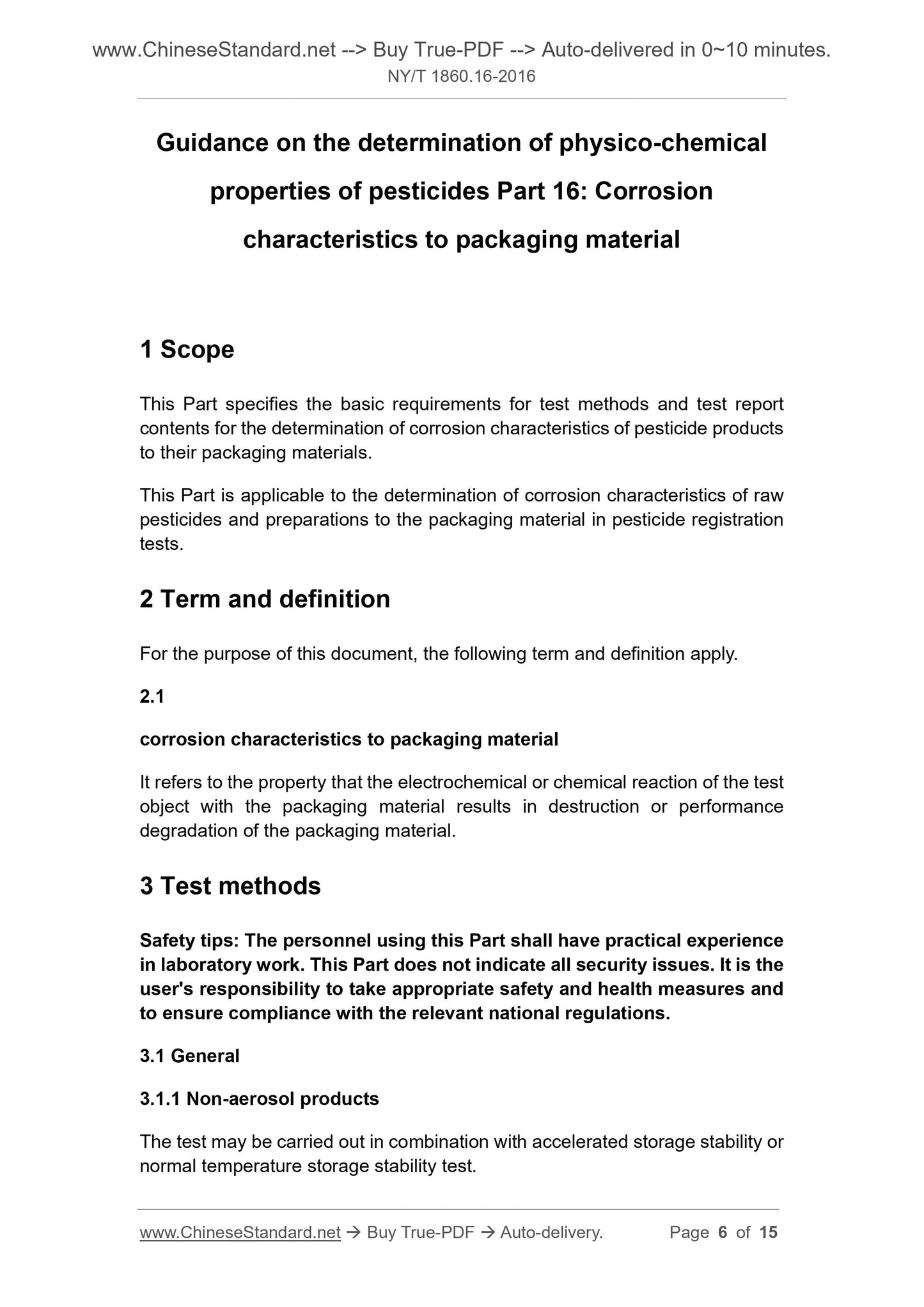 www.ChineseStandard.net --> Buy True-PDF --> Auto-delivered in 0~10 minutes.
NY/T 1860.16-2016

Guidance on the determination of physico-chemical properties of pesticides Part 16: Corrosion characteristics to packaging material

1 Scope

This Part specifies the basic requirements for test methods and test report contents for the determination of corrosion characteristics of pesticide products to their packaging materials.

This Part is applicable to the determination of corrosion characteristics of raw pesticides and preparations to the packaging material in pesticide registration tests.

2 Term and definition

For the purpose of this document, the following term and definition apply.

2.1

corrosion characteristics to packaging material

It refers to the property that the electrochemical or chemical reaction of the test object with the packaging material results in destruction or performance degradation of the packaging material.

3 Test methods

Safety tips: The personnel using this Part shall have practical experience in laboratory work. This Part does not indicate all security issues. It is the user's responsibility to take appropriate safety and health measures and to ensure compliance with the relevant national regulations.

3.1 General

3.1.1 Non-aerosol products

The test may be carried out in combination with accelerated storage stability or normal temperature storage stability test.

www.ChineseStandard.net → Buy True-PDF → Auto-delivery. Page 6 of 15